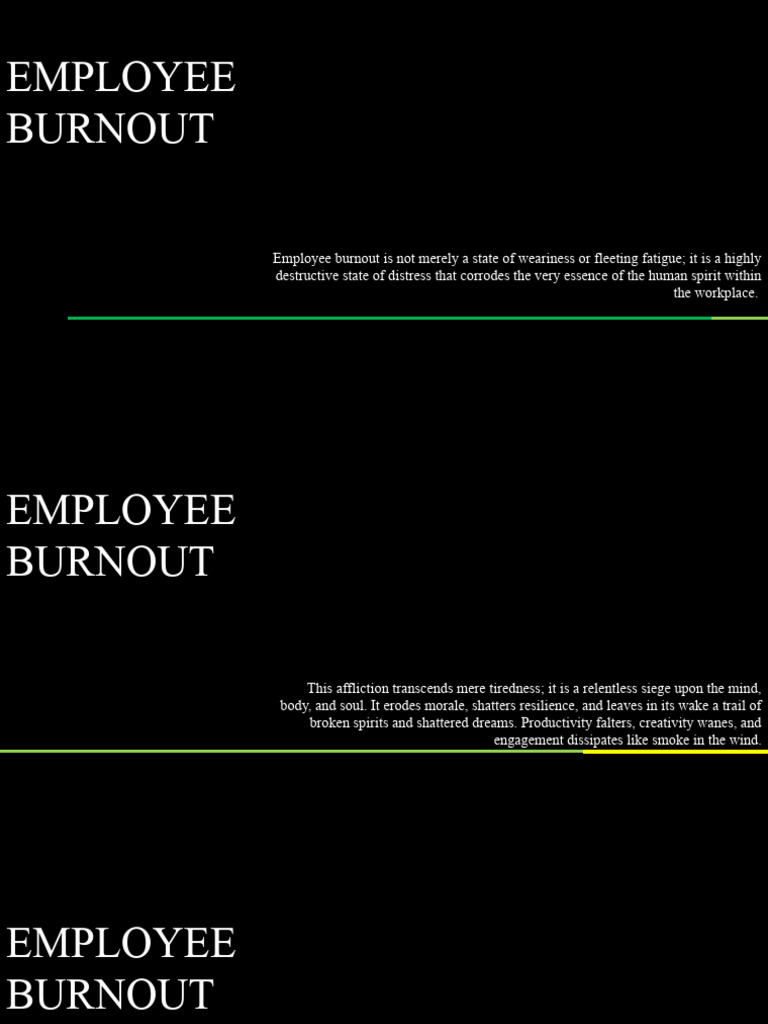 EMPLOYEE BURNOUT

Employee burnout is not merely a state of weariness or fleeting fatigue; it is a highly destructive state of distress that corrodes the very essence of the human spirit within the workplace.

EMPLOYEE BURNOUT

This affliction transcends mere tiredness; it is a relentless siege upon the mind, body, and soul. It erodes morale, shatters resilience, and leaves in its wake a trail of broken spirits and shattered dreams. Productivity falters, creativity wanes, and engagement dissipates like smoke in the wind.

EMPLOYEE BURNOUT